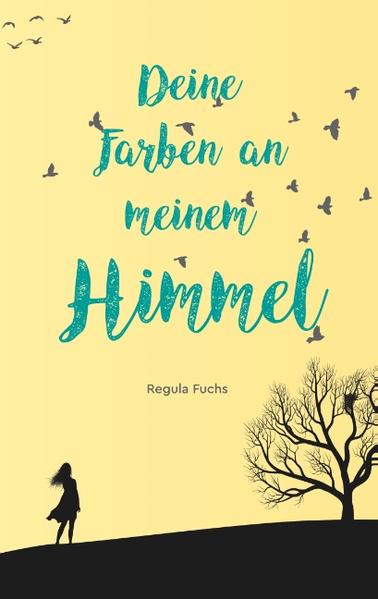 Deine Farben an meinem Himmel

Regula Fuchs